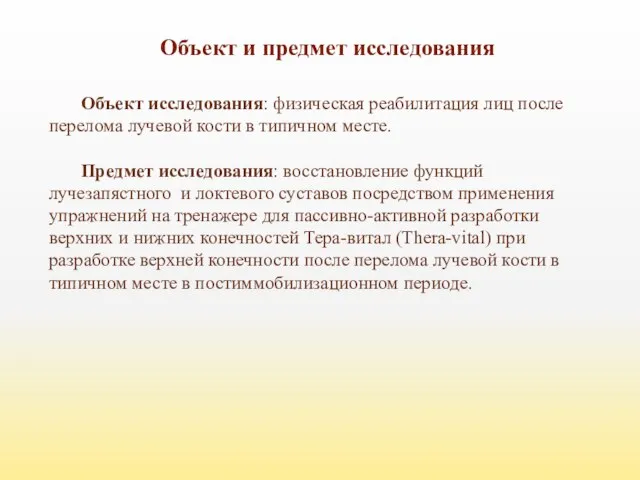 Объект и предмет исследования

Объект исследования: физическая реабилитация лиц после перелома лучевой кости в типичном месте.

Предмет исследования: восстановление функций лучезапястного и локтевого суставов посредством применения упражнений на тренажере для пассивно-активной разработки верхних и нижних конечностей Тера-витал (Thera-vital) при разработке верхней конечности после перелома лучевой кости в типичном месте в постиммобилизационном периоде.